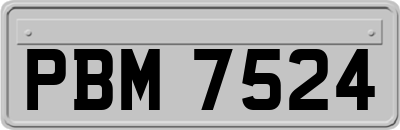 PBM 7524